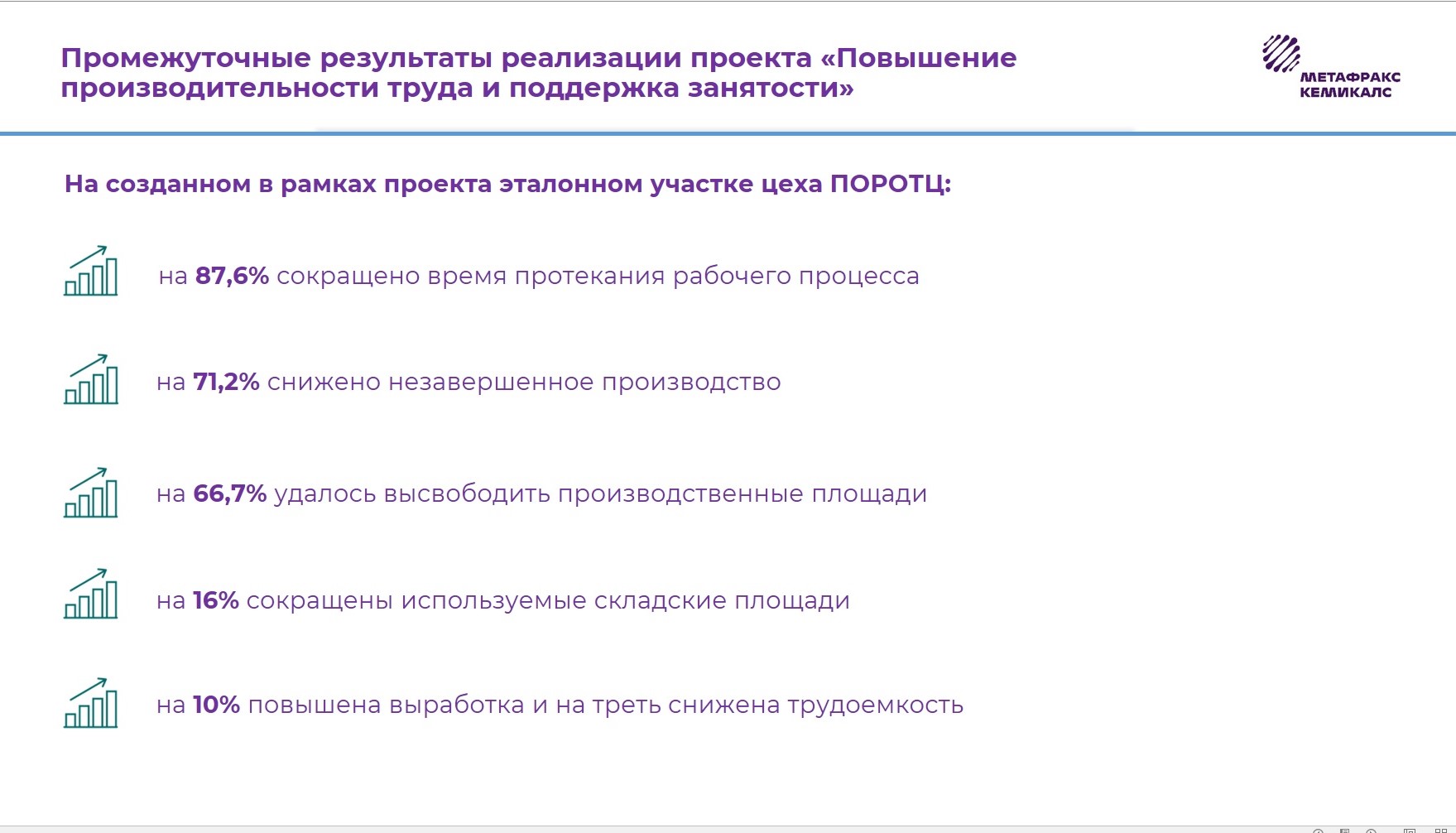 Промежуточные результаты реализации проекта «Повышение производительности труда и поддержка занятости»

МЕТАФРАКС
КЕМИКАЛС

На созданном в рамках проекта эталонном участке цеха ПОРОТЦ:

на 87,6% сокращено время протекания рабочего процесса

на 71,2% снижено незавершенное производство

на 66,7% удалось высвободить производственные площади

на 16% сокращены используемые складские площади

на 10% повышена выработка и на треть снижена трудоемкость